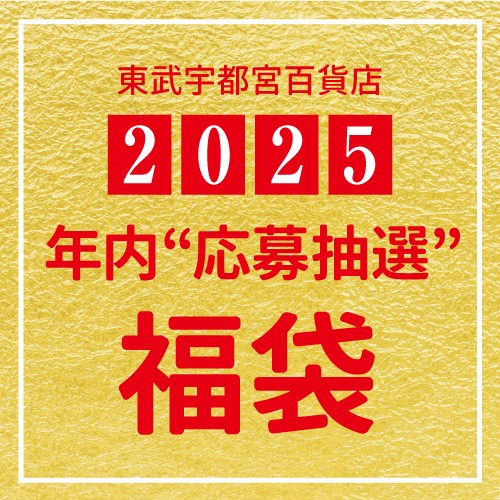 東武宇都宮百貨店

2025

年内“応募抽選”

福袋